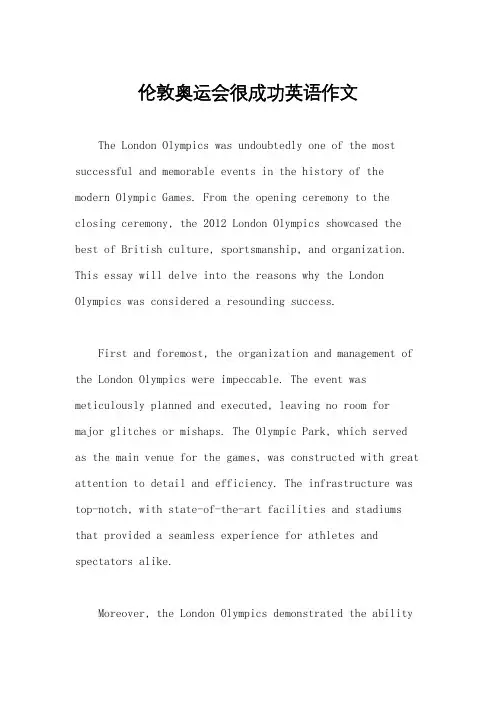 伦敦奥运会很成功英语作文

The London Olympics was undoubtedly one of the most successful and memorable events in the history of the modern Olympic Games. From the opening ceremony to the closing ceremony, the 2012 London Olympics showcased the best of British culture, sportsmanship, and organization. This essay will delve into the reasons why the London Olympics was considered a resounding success.

First and foremost, the organization and management of the London Olympics were impeccable. The event was meticulously planned and executed, leaving no room for major glitches or mishaps. The Olympic Park, which served as the main venue for the games, was constructed with great attention to detail and efficiency. The infrastructure was top-notch, with state-of-the-art facilities and stadiums that provided a seamless experience for athletes and spectators alike.

Moreover, the London Olympics demonstrated the ability